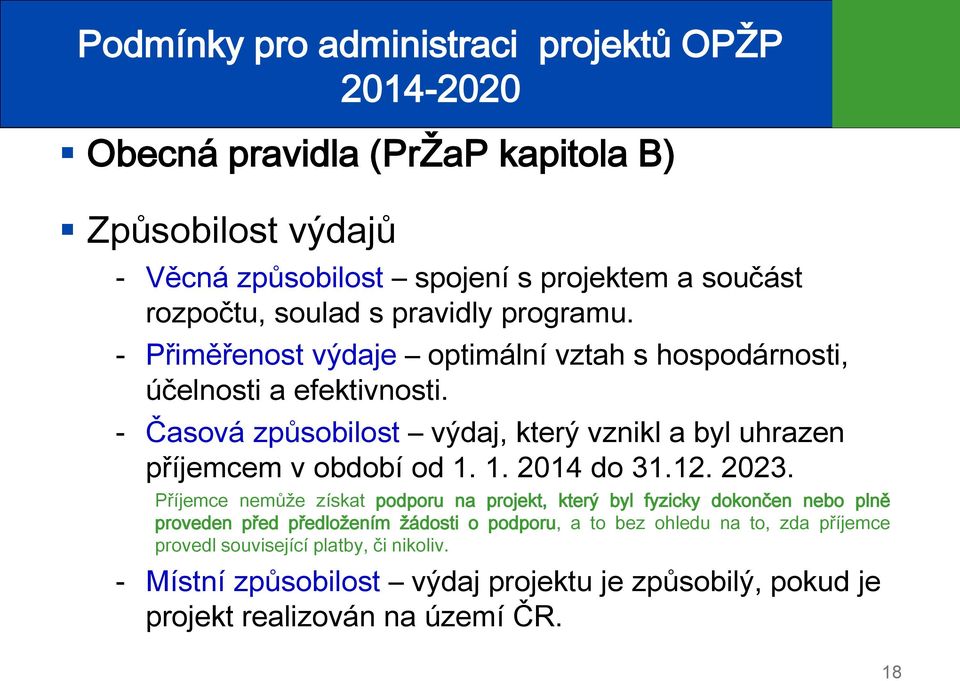 Podmínky pro administraci projektů OPŽP 2014-2020

▪ Obecná pravidla (PrŽaP kapitola B)

▪ Způsobilost výdajů

- Věcná způsobilost – spojení s projektem a součást rozpočtu, soulad s pravidly programu.

- Přiměřenost výdaje – optimální vztah s hospodárnosti, účelnosti a efektivnosti.

- Časová způsobilost – výdaj, který vznikl a byl uhrazen příjemcem v období od 1. 1. 2014 do 31.12. 2023.

Příjemce nemůže získat podporu na projekt, který byl fyzicky dokončen nebo plně proveden před předložením žádosti o podporu, a to bez ohledu na to, zda příjemce provedl související platby, či nikoliv.

- Místní způsobilost – výdaj projektu je způsobilý, pokud je projekt realizován na území ČR.

18